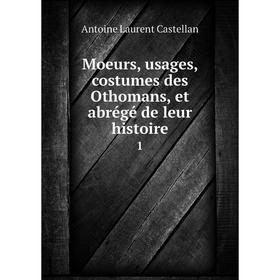 Antoine Laurent Castellan

Moeurs, usages, costumes des Othomans, et abrégé de leur histoire

1